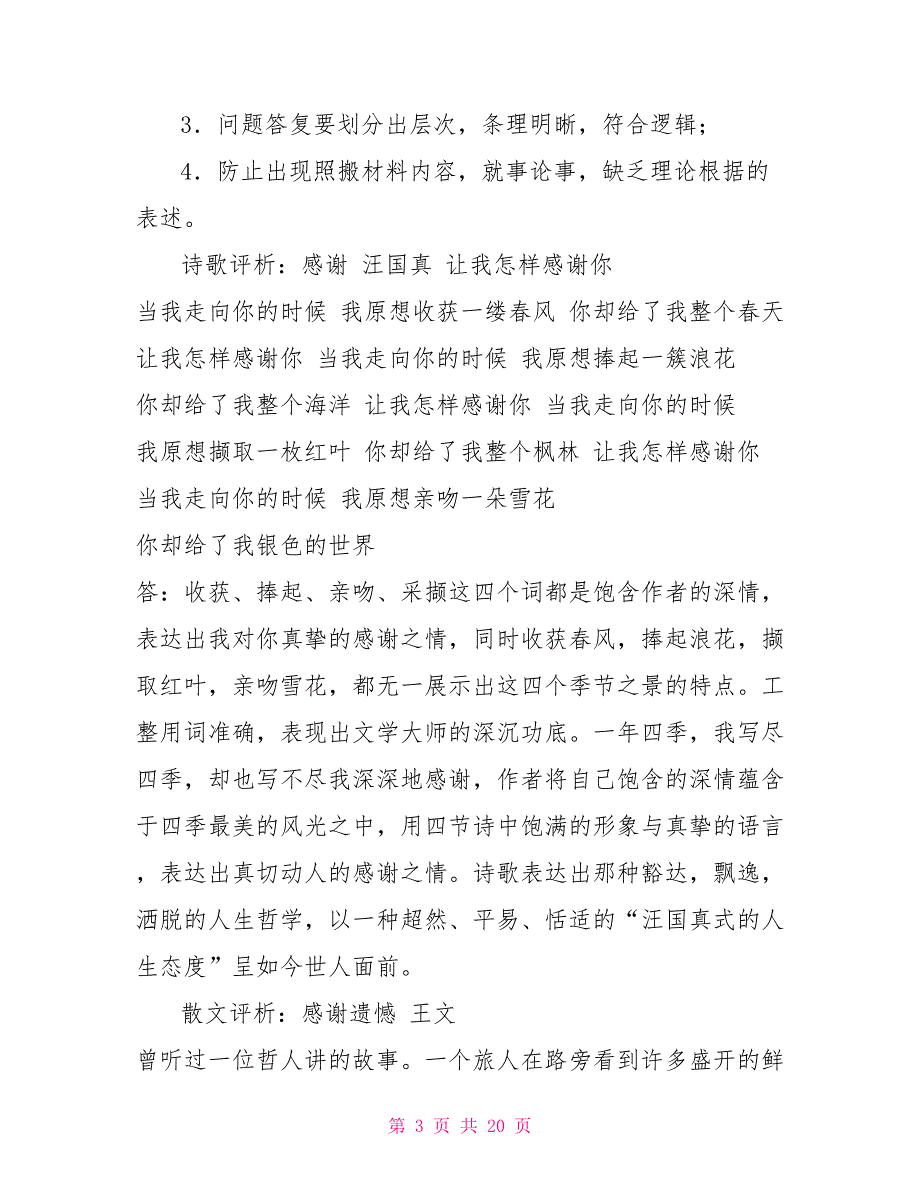 3．问题答复要划分出层次，条理明晰，符合逻辑；

4．防止出现照搬材料内容，就事论事，缺乏理论根据的表述。

诗歌评析：感谢 汪国真 让我怎样感谢你

当我走向你的时候 我原想收获一缕春风 你却给了我整个春天

让我怎样感谢你 当我走向你的时候 我原想捧起一簇浪花

你却给了我整个海洋 让我怎样感谢你 当我走向你的时候

我原想撷取一枚红叶 你却给了我整个枫林 让我怎样感谢你

当我走向你的时候 我原想亲吻一朵雪花

你却给了我银色的世界

答：收获、捧起、亲吻、采撷这四个词都是饱含作者的深情，表达出我对你真挚的感谢之情，同时收获春风，捧起浪花，撷取红叶，亲吻雪花，都无一展示出这四个季节之景的特点。工整用词准确，表现出文学大师的深沉功底。一年四季，我写尽四季，却也写不尽我深深地感谢，作者将自己饱含的深情蕴含于四季最美的风光之中，用四节诗中饱满的形象与真挚的语言，表达出真切动人的感谢之情。诗歌表达出那种豁达，飘逸，洒脱的人生哲学，以一种超然、平易、恬适的“汪国真式的人生态度”呈如今世人面前。

散文评析：感谢遗憾 王文

曾听过一位哲人讲的故事。一个旅人在路旁看到许多盛开的鲜

第 3 页 共 20 页